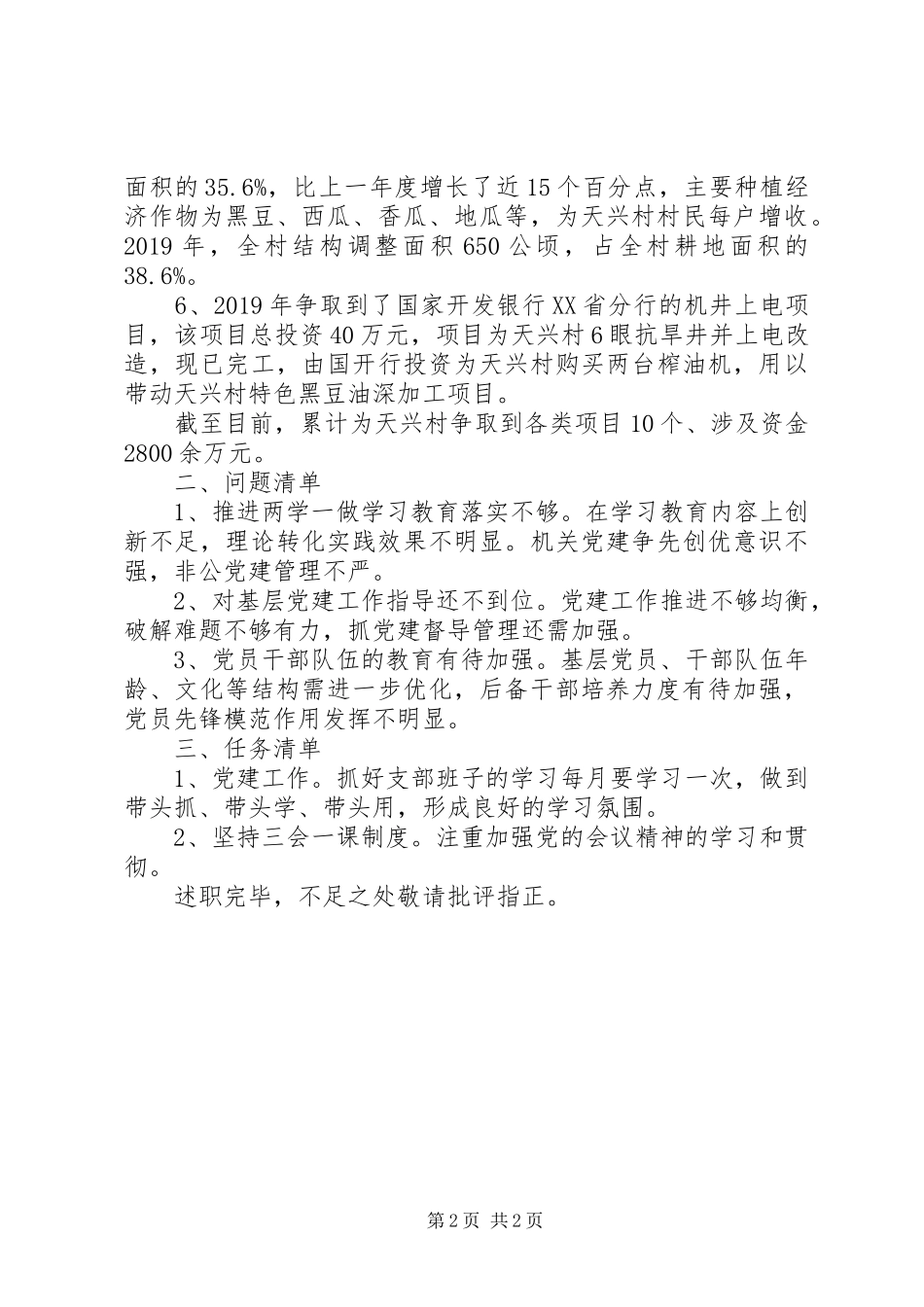 面积的35.6%，比上一年度增长了近15个百分点，主要种植经济作物为黑豆、西瓜、香瓜、地瓜等，为天兴村村民每户增收。2019年，全村结构调整面积650公顷，占全村耕地面积的38.6%。

6、2019年争取到了国家开发银行XX省分行的机井上电项目，该项目总投资40万元，项目为天兴村6眼抗旱井并上电改造，现已完工，由国开行投资为天兴村购买两台榨油机，用以带动天兴村特色黑豆油深加工项目。

截至目前，累计为天兴村争取到各类项目10个、涉及资金2800余万元。

二、问题清单

1、推进两学一做学习教育落实不够。在学习教育内容上创新不足，理论转化实践效果不明显。机关党建争先创优意识不强，非公党建管理不严。

2、对基层党建工作指导还不到位。党建工作推进不够均衡，破解难题不够有力，抓党建督导管理还需加强。

3、党员干部队伍的教育有待加强。基层党员、干部队伍年龄、文化等结构需进一步优化，后备干部培养力度有待加强，党员先锋模范作用发挥不明显。

三、任务清单

1、党建工作。抓好支部班子的学习每月要学习一次，做到带头抓、带头学、带头用，形成良好的学习氛围。

2、坚持三会一课制度。注重加强党的会议精神的学习和贯彻。

述职完毕，不足之处敬请批评指正。

第2页 共2页